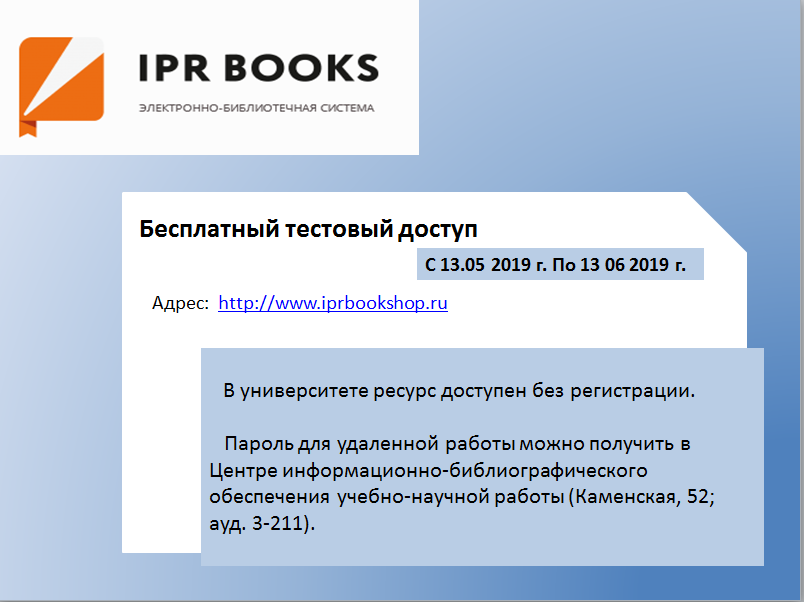 IPR BOOKS

ЭЛЕКТРОННО-БИБЛИОТЕЧНАЯ СИСТЕМА

Бесплатный тестовый доступ

С 13.05 2019 г. По 13 06 2019 г.

Адрес: http://www.iprbookshop.ru

В университете ресурс доступен без регистрации.

Пароль для удаленной работы можно получить в Центре информационно-библиографического обеспечения учебно-научной работы (Каменская, 52; ауд. 3-211).